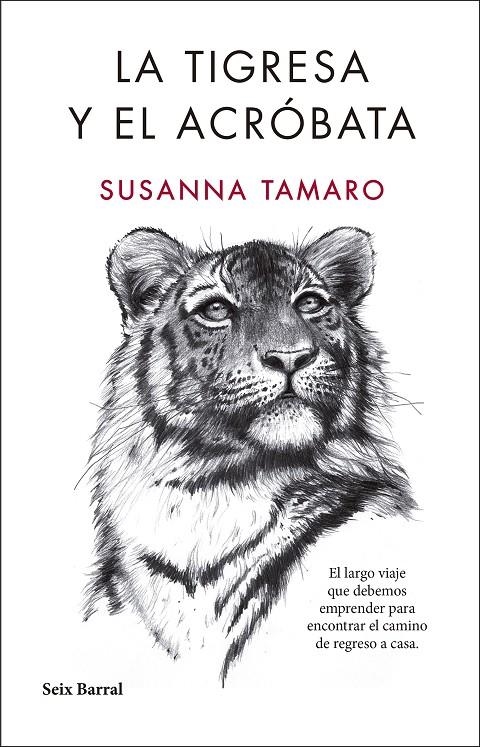 LA TIGRESA
Y EL ACRÓBATA

SUSANNA TAMARO

El largo viaje que debemos emprender para encontrar el camino de regreso a casa.

Seix Barral